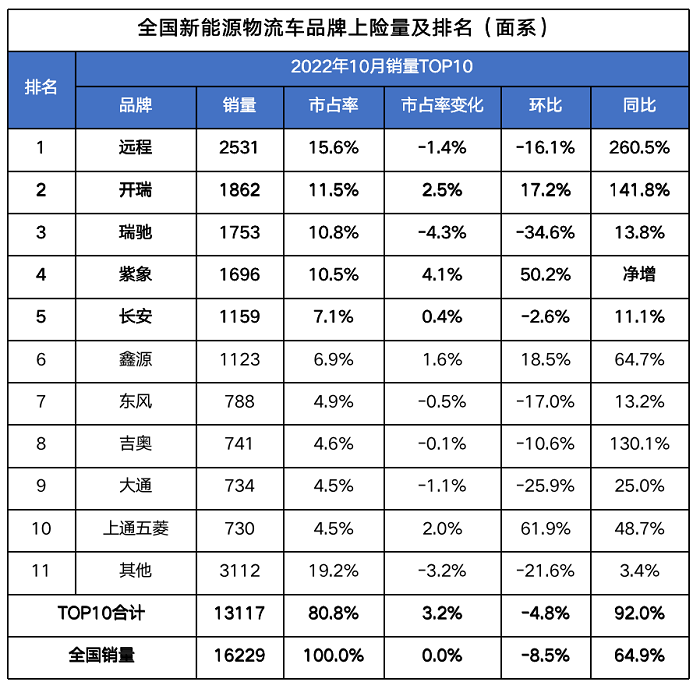 全国新能源物流车品牌上险量及排名（面系）

| 排名 | 2022年10月销量TOP10 | | | | | |
|---|---|---|---|---|---|---|
| | 品牌 | 销量 | 市占率 | 市占率变化 | 环比 | 同比 |
| 1 | 远程 | 2531 | 15.6% | -1.4% | -16.1% | 260.5% |
| 2 | 开瑞 | 1862 | 11.5% | 2.5% | 17.2% | 141.8% |
| 3 | 瑞驰 | 1753 | 10.8% | -4.3% | -34.6% | 13.8% |
| 4 | 紫象 | 1696 | 10.5% | 4.1% | 50.2% | 净增 |
| 5 | 长安 | 1159 | 7.1% | 0.4% | -2.6% | 11.1% |
| 6 | 鑫源 | 1123 | 6.9% | 1.6% | 18.5% | 64.7% |
| 7 | 东风 | 788 | 4.9% | -0.5% | -17.0% | 13.2% |
| 8 | 吉奥 | 741 | 4.6% | -0.1% | -10.6% | 130.1% |
| 9 | 大通 | 734 | 4.5% | -1.1% | -25.9% | 25.0% |
| 10 | 上通五菱 | 730 | 4.5% | 2.0% | 61.9% | 48.7% |
| 11 | 其他 | 3112 | 19.2% | -3.2% | -21.6% | 3.4% |
| TOP10合计 | | 13117 | 80.8% | 3.2% | -4.8% | 92.0% |
| 全国销量 | | 16229 | 100.0% | 0.0% | -8.5% | 64.9% |